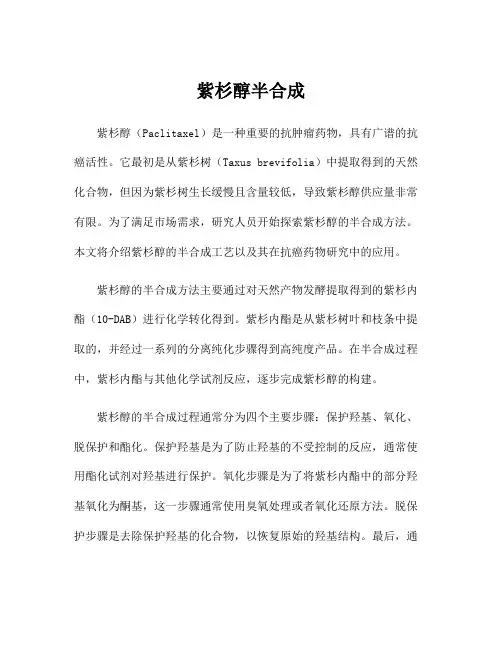 紫杉醇半合成

紫杉醇（Paclitaxel）是一种重要的抗肿瘤药物，具有广谱的抗癌活性。它最初是从紫杉树（Taxus brevifolia）中提取得到的天然化合物，但因为紫杉树生长缓慢且含量较低，导致紫杉醇供应量非常有限。为了满足市场需求，研究人员开始探索紫杉醇的半合成方法。本文将介绍紫杉醇的半合成工艺以及其在抗癌药物研究中的应用。

紫杉醇的半合成方法主要通过对天然产物发酵提取得到的紫杉内酯（10-DAB）进行化学转化得到。紫杉内酯是从紫杉树叶和枝条中提取的，并经过一系列的分离纯化步骤得到高纯度产品。在半合成过程中，紫杉内酯与其他化学试剂反应，逐步完成紫杉醇的构建。

紫杉醇的半合成过程通常分为四个主要步骤：保护羟基、氧化、脱保护和酯化。保护羟基是为了防止羟基的不受控制的反应，通常使用酯化试剂对羟基进行保护。氧化步骤是为了将紫杉内酯中的部分羟基氧化为酮基，这一步骤通常使用臭氧处理或者氧化还原方法。脱保护步骤是去除保护羟基的化合物，以恢复原始的羟基结构。最后，通